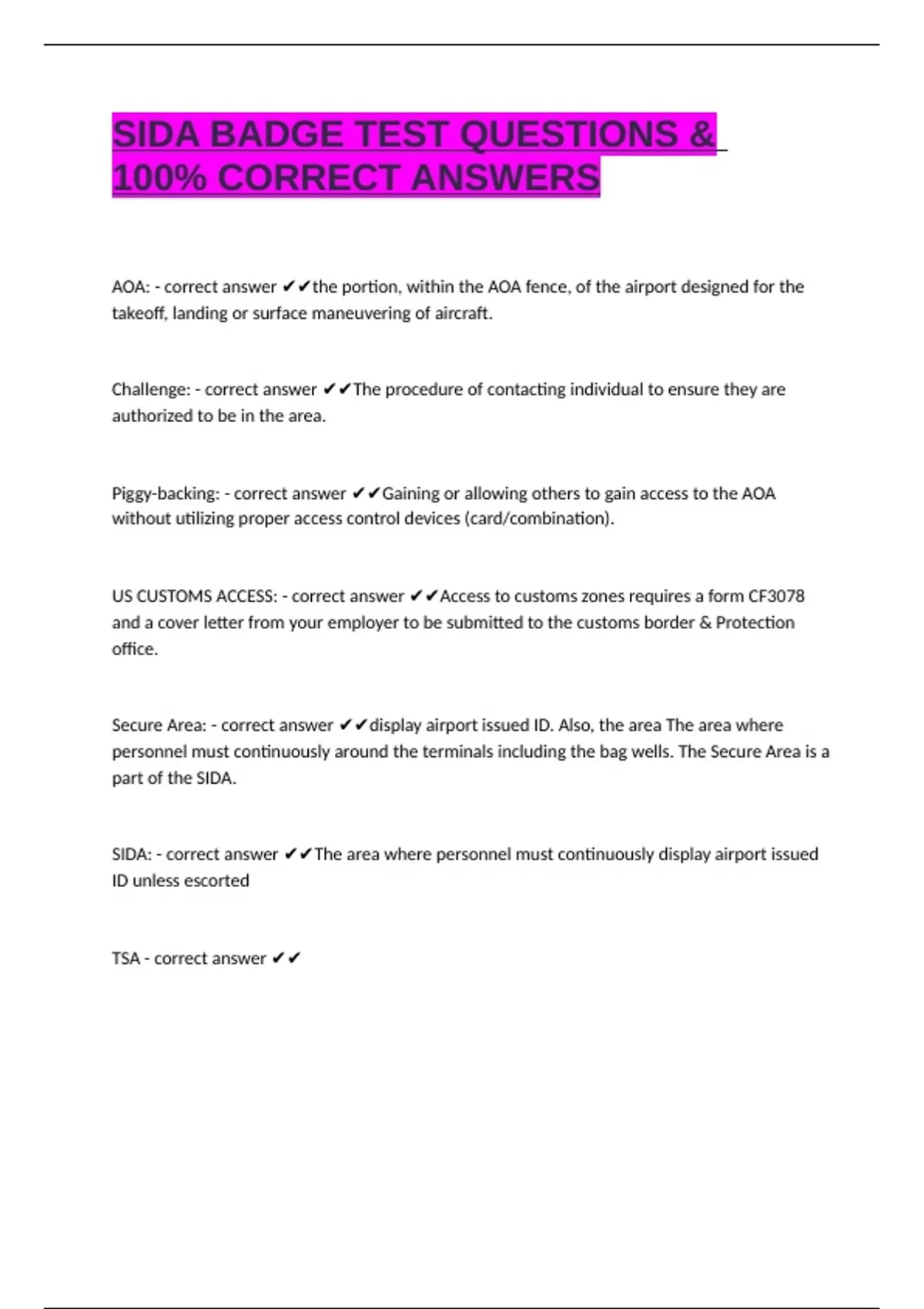 SIDA BADGE TEST QUESTIONS & 100% CORRECT ANSWERS

AOA: - correct answer ✔✔the portion, within the AOA fence, of the airport designed for the takeoff, landing or surface maneuvering of aircraft.

Challenge: - correct answer ✔✔The procedure of contacting individual to ensure they are authorized to be in the area.

Piggy-backing: - correct answer ✔✔Gaining or allowing others to gain access to the AOA without utilizing proper access control devices (card/combination).

US CUSTOMS ACCESS: - correct answer ✔✔Access to customs zones requires a form CF3078 and a cover letter from your employer to be submitted to the customs border & Protection office.

Secure Area: - correct answer ✔✔display airport issued ID. Also, the area The area where personnel must continuously around the terminals including the bag wells. The Secure Area is a part of the SIDA.

SIDA: - correct answer ✔✔The area where personnel must continuously display airport issued ID unless escorted

TSA - correct answer ✔✔